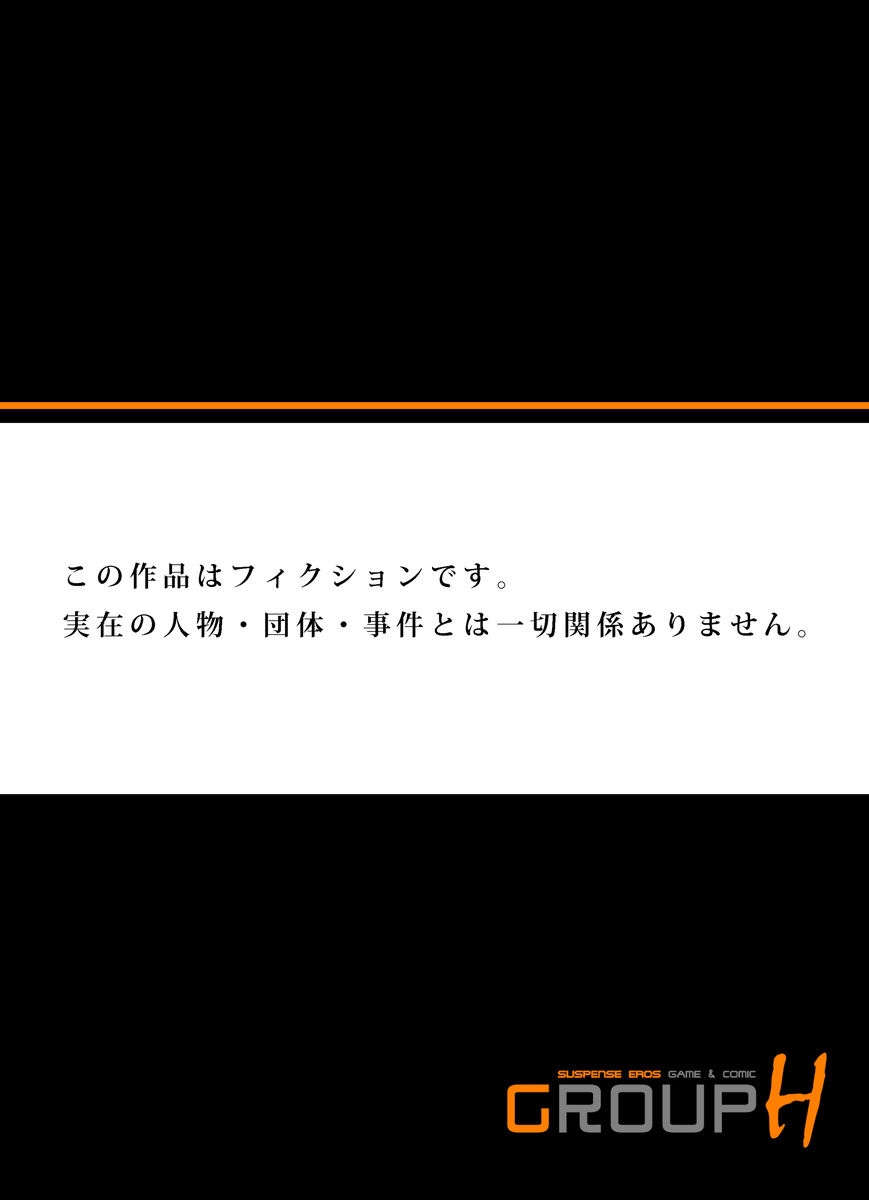 この作品はフィクションです。
実在の人物・団体・事件とは一切関係ありません。

SUSPENSE EROS GAME & COMIC
GROUP H